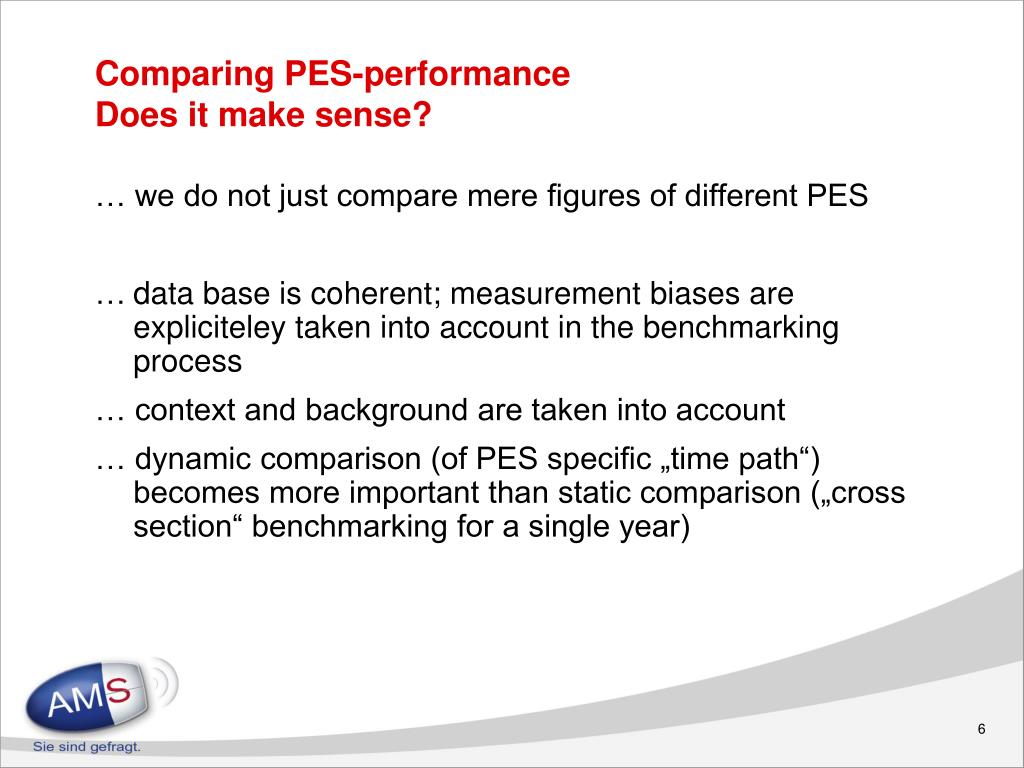 Comparing PES-performance
Does it make sense?

… we do not just compare mere figures of different PES

… data base is coherent; measurement biases are expliciteley taken into account in the benchmarking process

… context and background are taken into account

… dynamic comparison (of PES specific „time path“) becomes more important than static comparison („cross section“ benchmarking for a single year)

AMS
Sie sind gefragt.

6